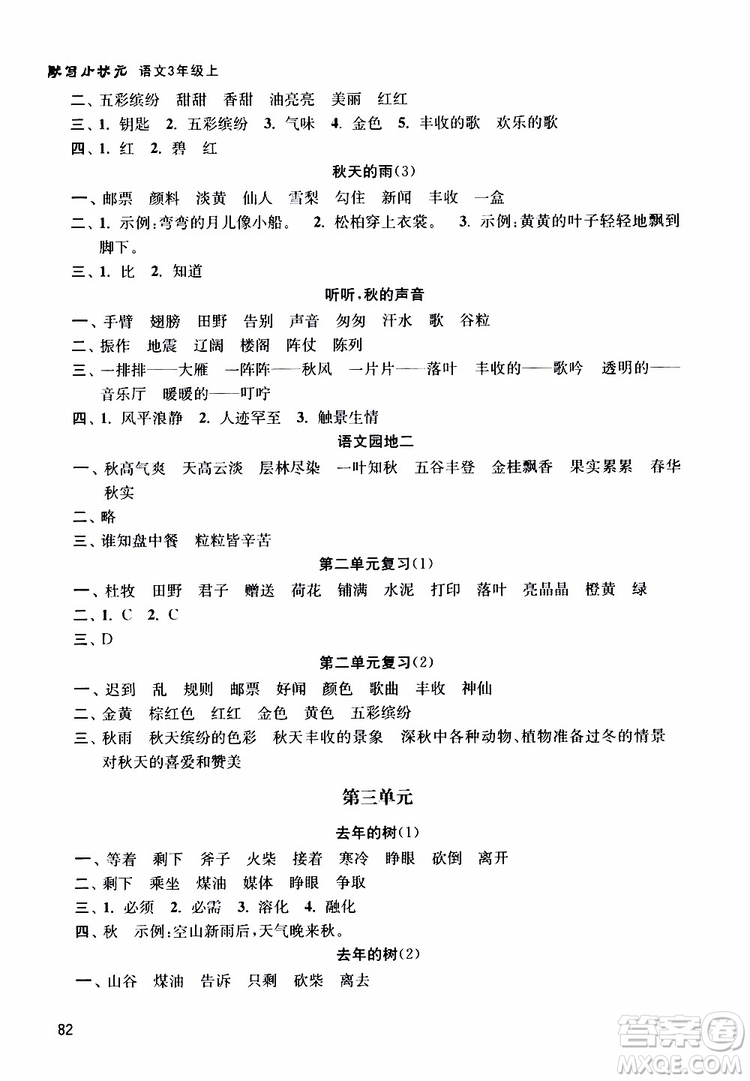 默写小状元 语文3年级上

二、五彩缤纷 甜甜 香甜 油亮亮 美丽 红红
三、1. 钥匙 2. 五彩缤纷 3. 气味 4. 金色 5. 丰收的歌 欢乐的歌
四、1. 红 2. 碧 红

秋天的雨(3)

一、邮票 颜料 淡黄 仙人 雪梨 勾住 新闻 丰收 一盒
二、1. 示例：弯弯的月儿像小船。 2. 松柏穿上衣裳。 3. 示例：黄黄的叶子轻轻地飘到脚下。
三、1. 比 2. 知道

听听，秋的声音

一、手臂 翅膀 田野 告别 声音 匆匆 汗水 歌 谷粒
二、振作 地震 辽阔 楼阁 阵仗 陈列
三、一排排——大雁 一阵阵——秋风 一片片——落叶 丰收的——歌吟 透明的——音乐厅 暖暖的——叮咛
四、1. 风平浪静 2. 人迹罕至 3. 触景生情

语文园地二

一、秋高气爽 天高云淡 层林尽染 一叶知秋 五谷丰登 金桂飘香 果实累累 春华秋实
二、略
三、谁知盘中餐 粒粒皆辛苦

第二单元复习(1)

一、杜牧 田野 君子 赠送 荷花 铺满 水泥 打印 落叶 亮晶晶 橙黄 绿
二、1. C 2. C
三、D

第二单元复习(2)

一、迟到 乱 规则 邮票 好闻 颜色 歌曲 丰收 神仙
二、金黄 棕红色 红红 金色 黄色 五彩缤纷
三、秋雨 秋天缤纷的色彩 秋天丰收的景象 深秋中各种动物、植物准备过冬的情景 对秋天的喜爱和赞美

第三单元

去年的树(1)

一、等着 剩下 斧子 火柴 接着 寒冷 睁眼 砍倒 离开
二、剩下 乘坐 煤油 媒体 睁眼 争取
三、1. 必须 2. 必需 3. 溶化 4. 融化
四、秋 示例：空山新雨后，天气晚来秋。

去年的树(2)

一、山谷 煤油 告诉 只剩 砍柴 离去

82

答案圈 MXQE.COM